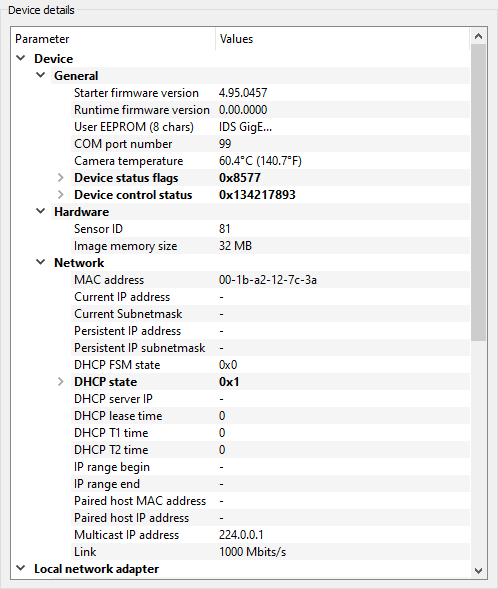 Device details

| Parameter | Values |
|---|---|
| Device | |
| General | |
| Starter firmware version | 4.95.0457 |
| Runtime firmware version | 0.00.0000 |
| User EEPROM (8 chars) | IDS GigE... |
| COM port number | 99 |
| Camera temperature | 60.4°C (140.7°F) |
| Device status flags | 0x8577 |
| Device control status | 0x134217893 |
| Hardware | |
| Sensor ID | 81 |
| Image memory size | 32 MB |
| Network | |
| MAC address | 00-1b-a2-12-7c-3a |
| Current IP address | - |
| Current Subnetmask | - |
| Persistent IP address | - |
| Persistent IP subnetmask | - |
| DHCP FSM state | 0x0 |
| DHCP state | 0x1 |
| DHCP server IP | - |
| DHCP lease time | 0 |
| DHCP T1 time | 0 |
| DHCP T2 time | 0 |
| IP range begin | - |
| IP range end | - |
| Paired host MAC address | - |
| Paired host IP address | - |
| Multicast IP address | 224.0.0.1 |
| Link | 1000 Mbits/s |
| Local network adapter | |